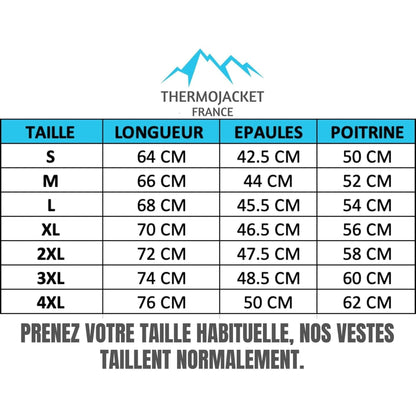 THERMOJACKET
FRANCE

| TAILLE | LONGUEUR | EPAULES | POITRINE |
|---|---|---|---|
| S | 64 CM | 42.5 CM | 50 CM |
| M | 66 CM | 44 CM | 52 CM |
| L | 68 CM | 45.5 CM | 54 CM |
| XL | 70 CM | 46.5 CM | 56 CM |
| 2XL | 72 CM | 47.5 CM | 58 CM |
| 3XL | 74 CM | 48.5 CM | 60 CM |
| 4XL | 76 CM | 50 CM | 62 CM |

PRENEZ VOTRE TAILLE HABITUELLE, NOS VESTES TAILLENT NORMALEMENT.